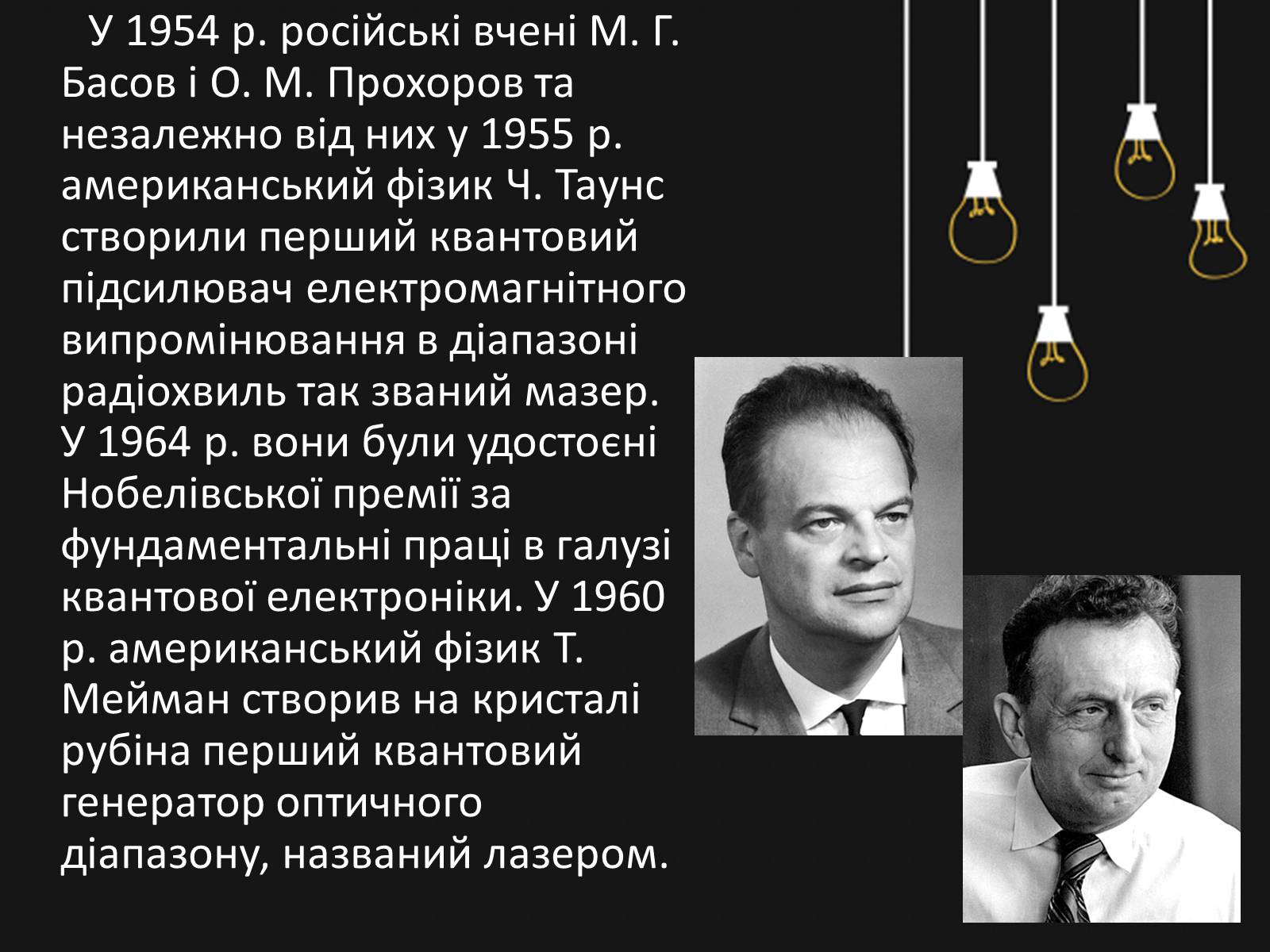 У 1954 р. російські вчені М. Г. Басов і О. М. Прохоров та незалежно від них у 1955 р. американський фізик Ч. Таунс створили перший квантовий підсилювач електромагнітного випромінювання в діапазоні радіохвиль так званий мазер. У 1964 р. вони були удостоєні Нобелівської премії за фундаментальні праці в галузі квантової електроніки. У 1960 р. американський фізик Т. Мейман створив на кристалі рубіна перший квантовий генератор оптичного діапазону, названий лазером.